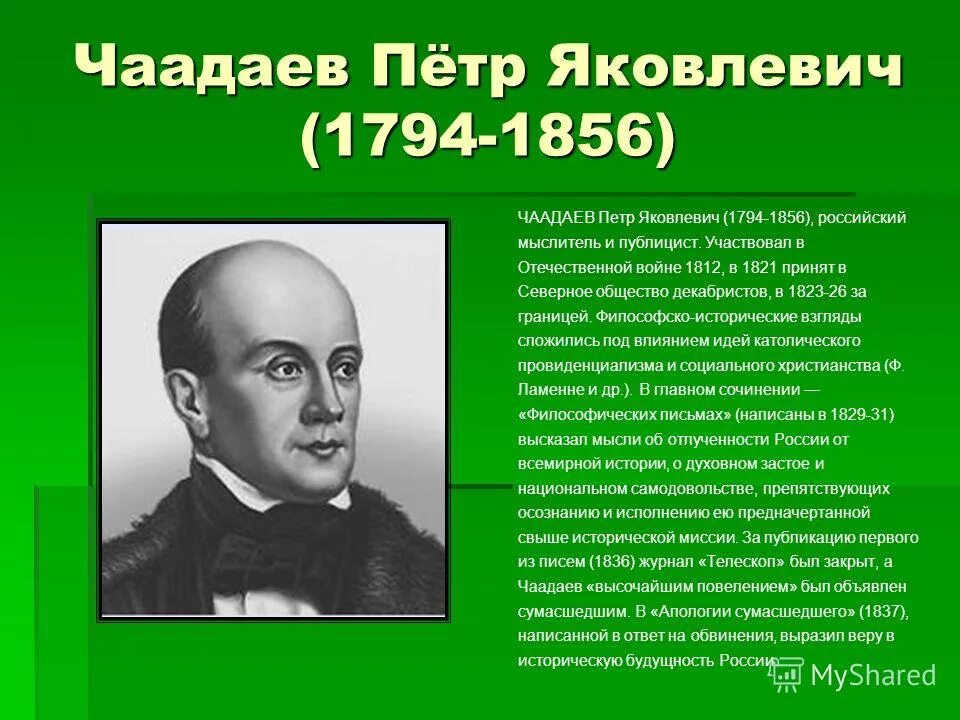 Чаадаев Пётр Яковлевич (1794-1856)

ЧААДАЕВ Петр Яковлевич (1794-1856), российский мыслитель и публицист. Участвовал в Отечественной войне 1812, в 1821 принят в Северное общество декабристов, в 1823-26 за границей. Философско-исторические взгляды сложились под влиянием идей католического провиденциализма и социального христианства (Ф. Ламенне и др.). В главном сочинении — «Философических письмах» (написаны в 1829-31) высказал мысли об отлученности России от всемирной истории, о духовном застое и национальном самодовольстве, препятствующих осознанию и исполнению ею предначертанной свыше исторической миссии. За публикацию первого из писем (1836) журнал «Телескоп» был закрыт, а Чаадаев «высочайшим повелением» был объявлен сумасшедшим. В «Апологии сумасшедшего» (1837), написанной в ответ на обвинения, выразил веру в историческую будущность России.

MyShared